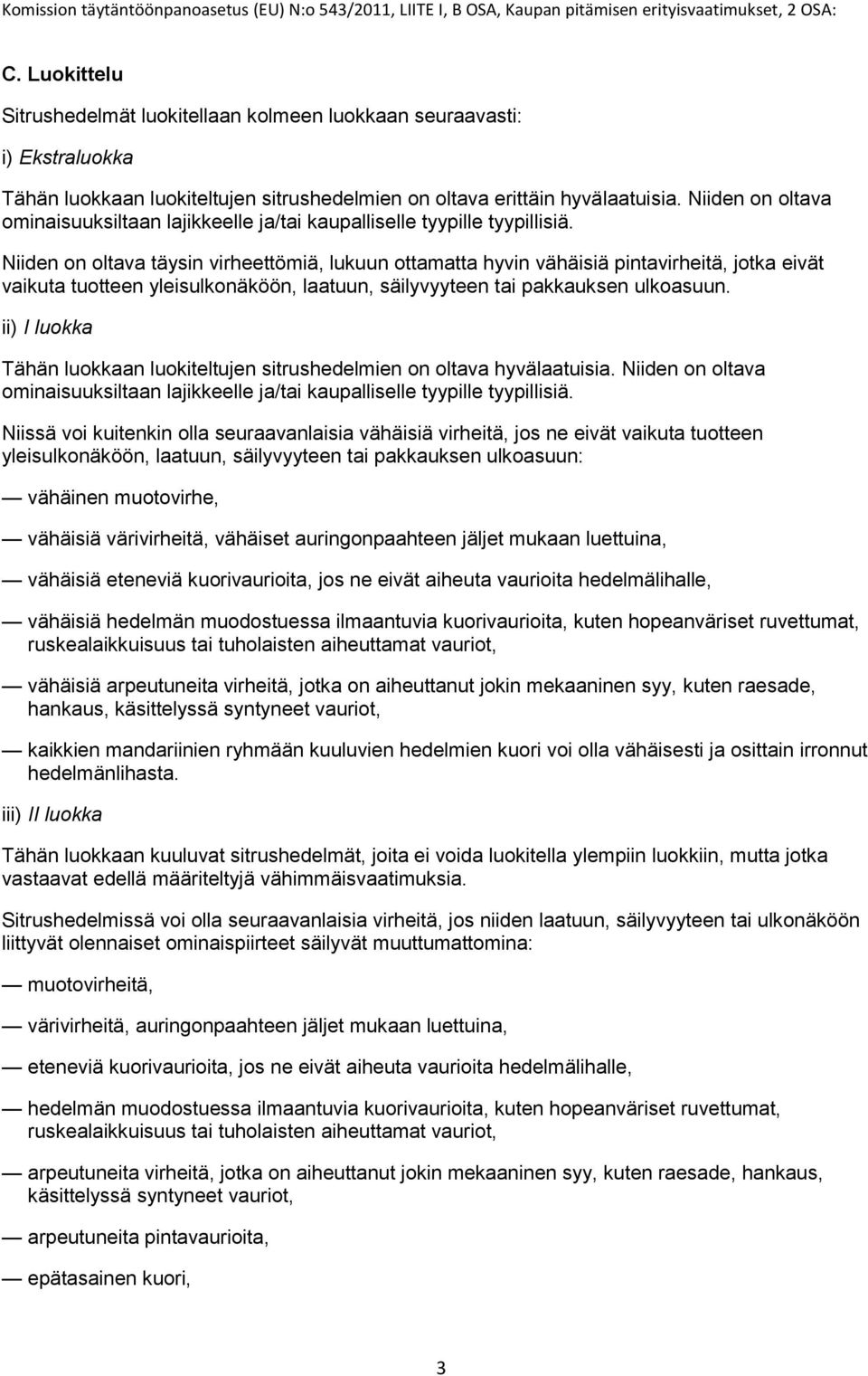 Komission täytäntöönpanoasetus (EU) N:o 543/2011, LIITE I, B OSA, Kaupan pitämisen erityisvaatimukset, 2 OSA:

C. Luokittelu

Sitrushedelmät luokitellaan kolmeen luokkaan seuraavasti:

i) Ekstraluokka

Tähän luokkaan luokiteltujen sitrushedelmien on oltava erittäin hyvälaatuisia. Niiden on oltava ominaisuuksiltaan lajikkeelle ja/tai kaupalliselle tyypille tyypillisiä.

Niiden on oltava täysin virheettömiä, lukuun ottamatta hyvin vähäisiä pintavirheitä, jotka eivät vaikuta tuotteen yleisulkonäköön, laatuun, säilyvyyteen tai pakkauksen ulkoasuun.

ii) I luokka

Tähän luokkaan luokiteltujen sitrushedelmien on oltava hyvälaatuisia. Niiden on oltava ominaisuuksiltaan lajikkeelle ja/tai kaupalliselle tyypille tyypillisiä.

Niissä voi kuitenkin olla seuraavanlaisia vähäisiä virheitä, jos ne eivät vaikuta tuotteen yleisulkonäköön, laatuun, säilyvyyteen tai pakkauksen ulkoasuun:

— vähäinen muotovirhe,

— vähäisiä värivirheitä, vähäiset auringonpaahteen jäljet mukaan luettuina,

— vähäisiä eteneviä kuorivaurioita, jos ne eivät aiheuta vaurioita hedelmälihalle,

— vähäisiä hedelmän muodostuessa ilmaantuvia kuorivaurioita, kuten hopeanväriset ruvettumat, ruskealaikkuisuus tai tuholaisten aiheuttamat vauriot,

— vähäisiä arpeutuneita virheitä, jotka on aiheuttanut jokin mekaaninen syy, kuten raesade, hankaus, käsittelyssä syntyneet vauriot,

— kaikkien mandariinien ryhmään kuuluvien hedelmien kuori voi olla vähäisesti ja osittain irronnut hedelmänlihasta.

iii) II luokka

Tähän luokkaan kuuluvat sitrushedelmät, joita ei voida luokitella ylempiin luokkiin, mutta jotka vastaavat edellä määriteltyjä vähimmäisvaatimuksia.

Sitrushedelmissä voi olla seuraavanlaisia virheitä, jos niiden laatuun, säilyvyyteen tai ulkonäköön liittyvät olennaiset ominaispiirteet säilyvät muuttumattomina:

— muotovirheitä,

— värivirheitä, auringonpaahteen jäljet mukaan luettuina,

— eteneviä kuorivaurioita, jos ne eivät aiheuta vaurioita hedelmälihalle,

— hedelmän muodostuessa ilmaantuvia kuorivaurioita, kuten hopeanväriset ruvettumat, ruskealaikkuisuus tai tuholaisten aiheuttamat vauriot,

— arpeutuneita virheitä, jotka on aiheuttanut jokin mekaaninen syy, kuten raesade, hankaus, käsittelyssä syntyneet vauriot,

— arpeutuneita pintavaurioita,

— epätasainen kuori,

3